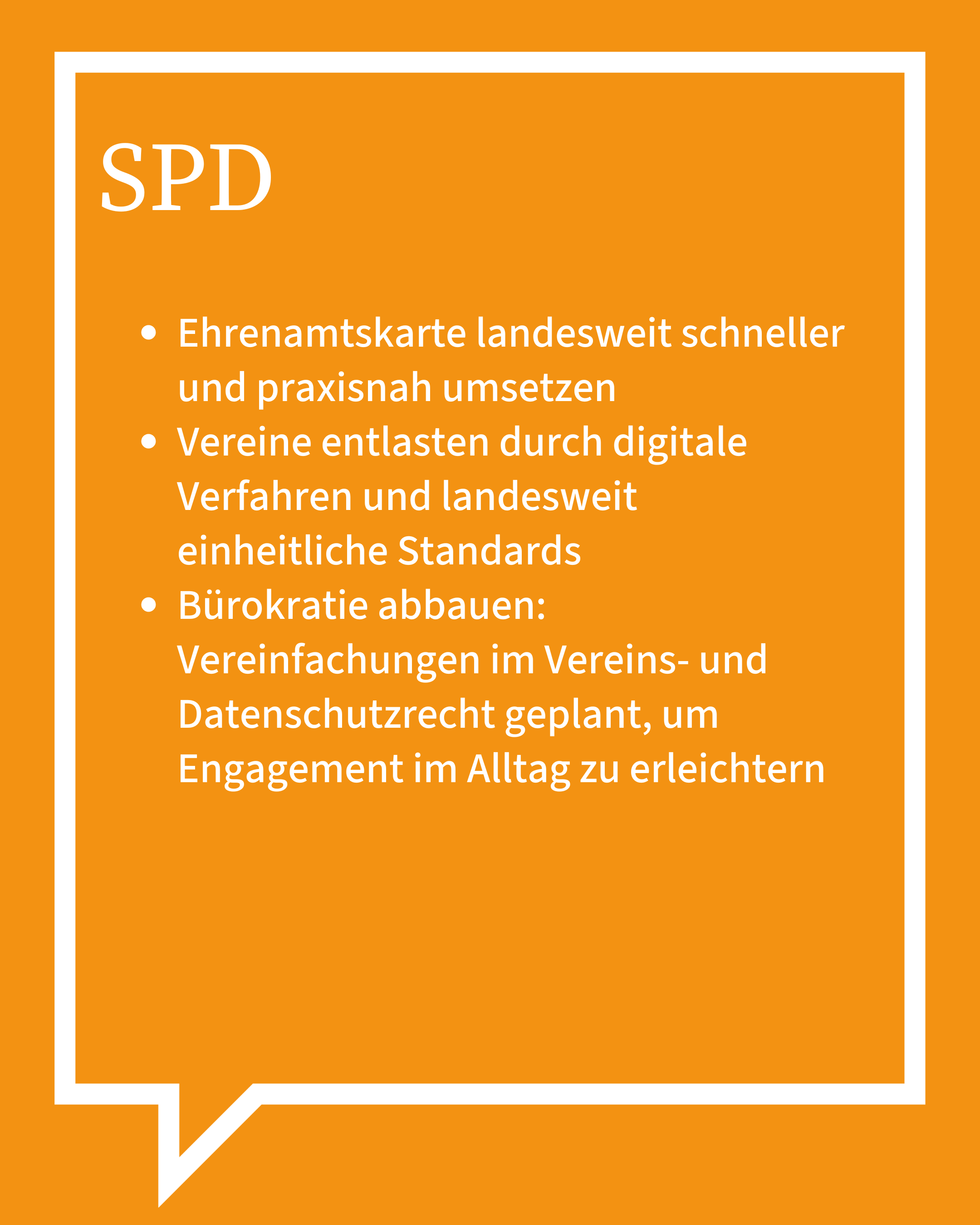 SPD

• Ehrenamtskarte landesweit schneller und praxisnah umsetzen
• Vereine entlasten durch digitale Verfahren und landesweit einheitliche Standards
• Bürokratie abbauen: Vereinfachungen im Vereins- und Datenschutzrecht geplant, um Engagement im Alltag zu erleichtern